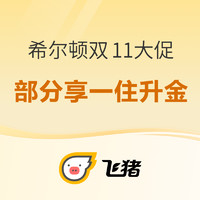 希尔顿双 11大促

部分享一住升金

飞猪